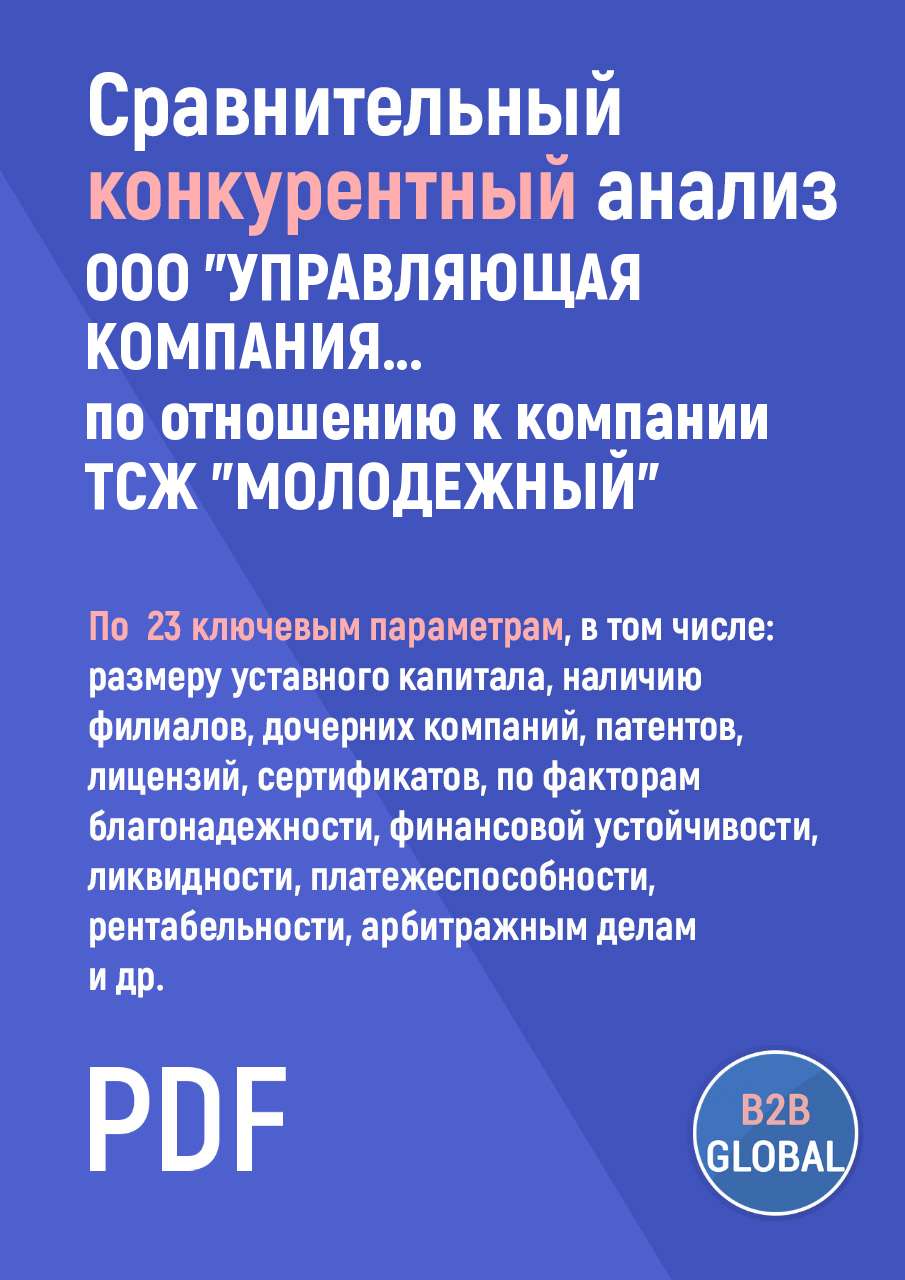 Сравнительный конкурентный анализ ООО "УПРАВЛЯЮЩАЯ КОМПАНИЯ...
по отношению к компании ТСЖ "МОЛОДЕЖНЫЙ"

По 23 ключевым параметрам, в том числе: размеру уставного капитала, наличию филиалов, дочерних компаний, патентов, лицензий, сертификатов, по факторам благонадежности, финансовой устойчивости, ликвидности, платежеспособности, рентабельности, арбитражным делам и др.

PDF

B2B GLOBAL